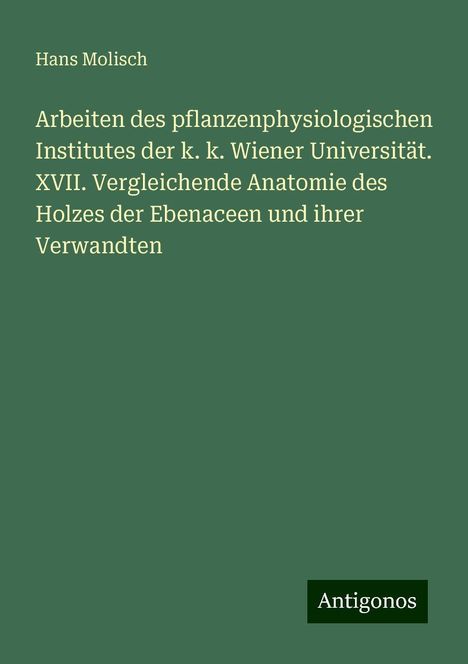 Hans Molisch

Arbeiten des pflanzenphysiologischen Institutes der k. k. Wiener Universität. XVII. Vergleichende Anatomie des Holzes der Ebenaceen und ihrer Verwandten

Antigonos